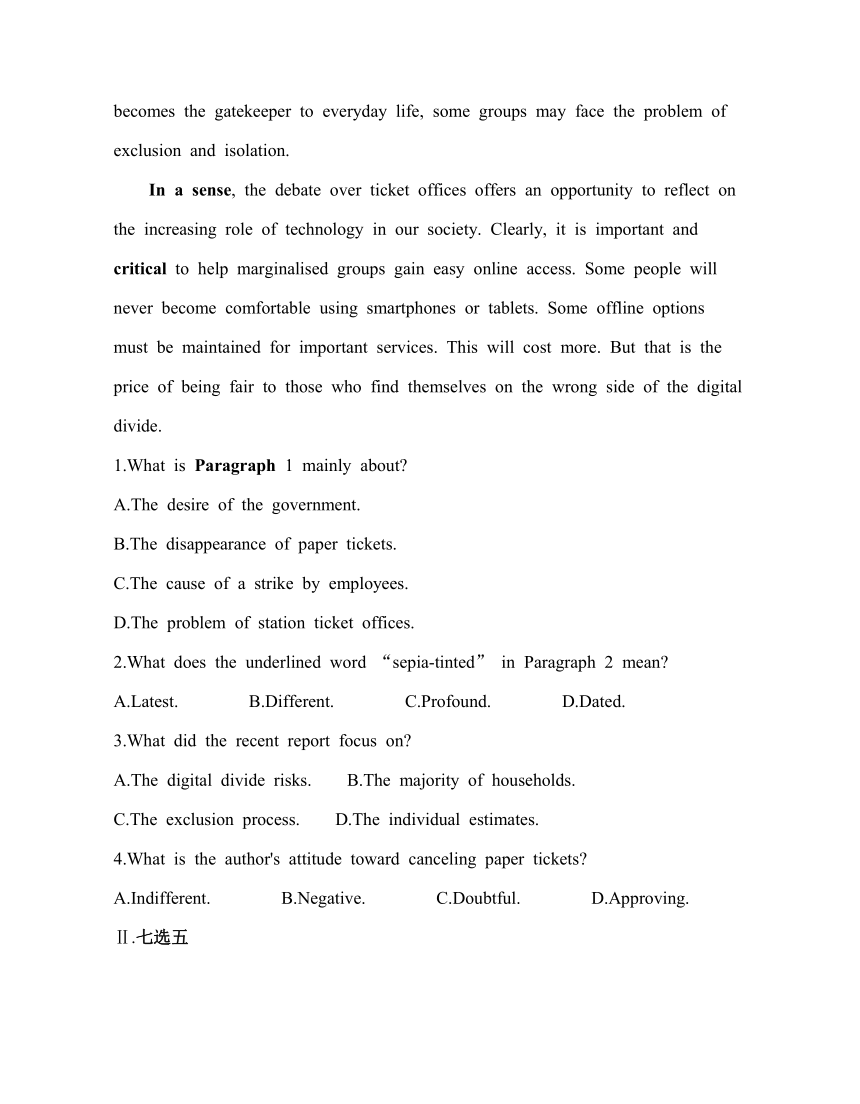 becomes the gatekeeper to everyday life, some groups may face the problem of exclusion and isolation.

In a sense, the debate over ticket offices offers an opportunity to reflect on the increasing role of technology in our society. Clearly, it is important and critical to help marginalised groups gain easy online access. Some people will never become comfortable using smartphones or tablets. Some offline options must be maintained for important services. This will cost more. But that is the price of being fair to those who find themselves on the wrong side of the digital divide.

1.What is Paragraph 1 mainly about?

A.The desire of the government.

B.The disappearance of paper tickets.

C.The cause of a strike by employees.

D.The problem of station ticket offices.

2.What does the underlined word “sepia-tinted” in Paragraph 2 mean?

A.Latest. B.Different. C.Profound. D.Dated.

3.What did the recent report focus on?

A.The digital divide risks. B.The majority of households.

C.The exclusion process. D.The individual estimates.

4.What is the author's attitude toward canceling paper tickets?

A.Indifferent. B.Negative. C.Doubtful. D.Approving.

Ⅱ.七选五